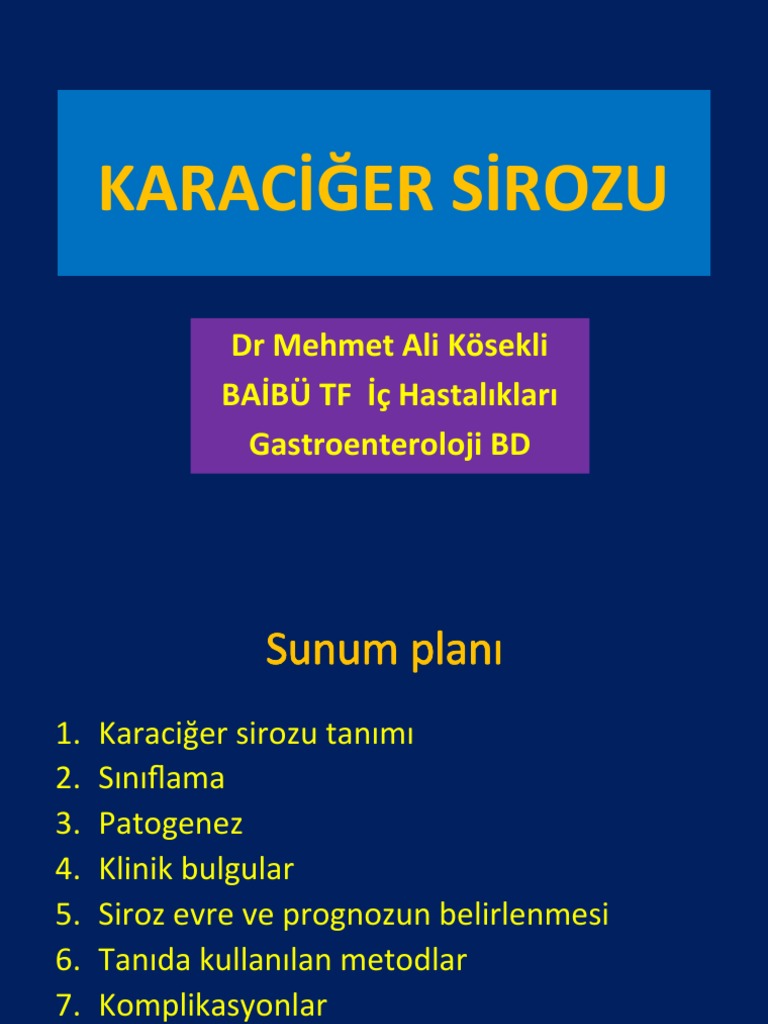 KARACİĞER SİROZU

Dr Mehmet Ali Kösekli
BAİBÜ TF İç Hastalıkları
Gastroenteroloji BD

Sunum planı

1. Karaciğer sirozu tanımı
2. Sınıflama
3. Patogenez
4. Klinik bulgular
5. Siroz evre ve prognozun belirlenmesi
6. Tanıda kullanılan metodlar
7. Komplikasyonlar